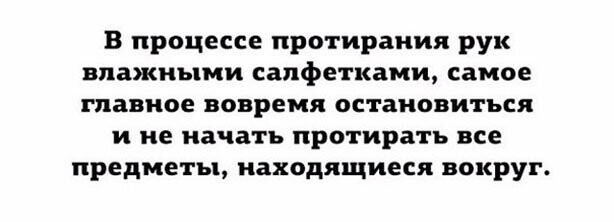 В процессе протирания рук влажными салфетками, самое главное вовремя остановиться и не начать протирать все предметы, находящиеся вокруг.